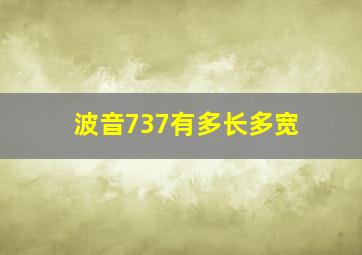 波音737有多长多宽